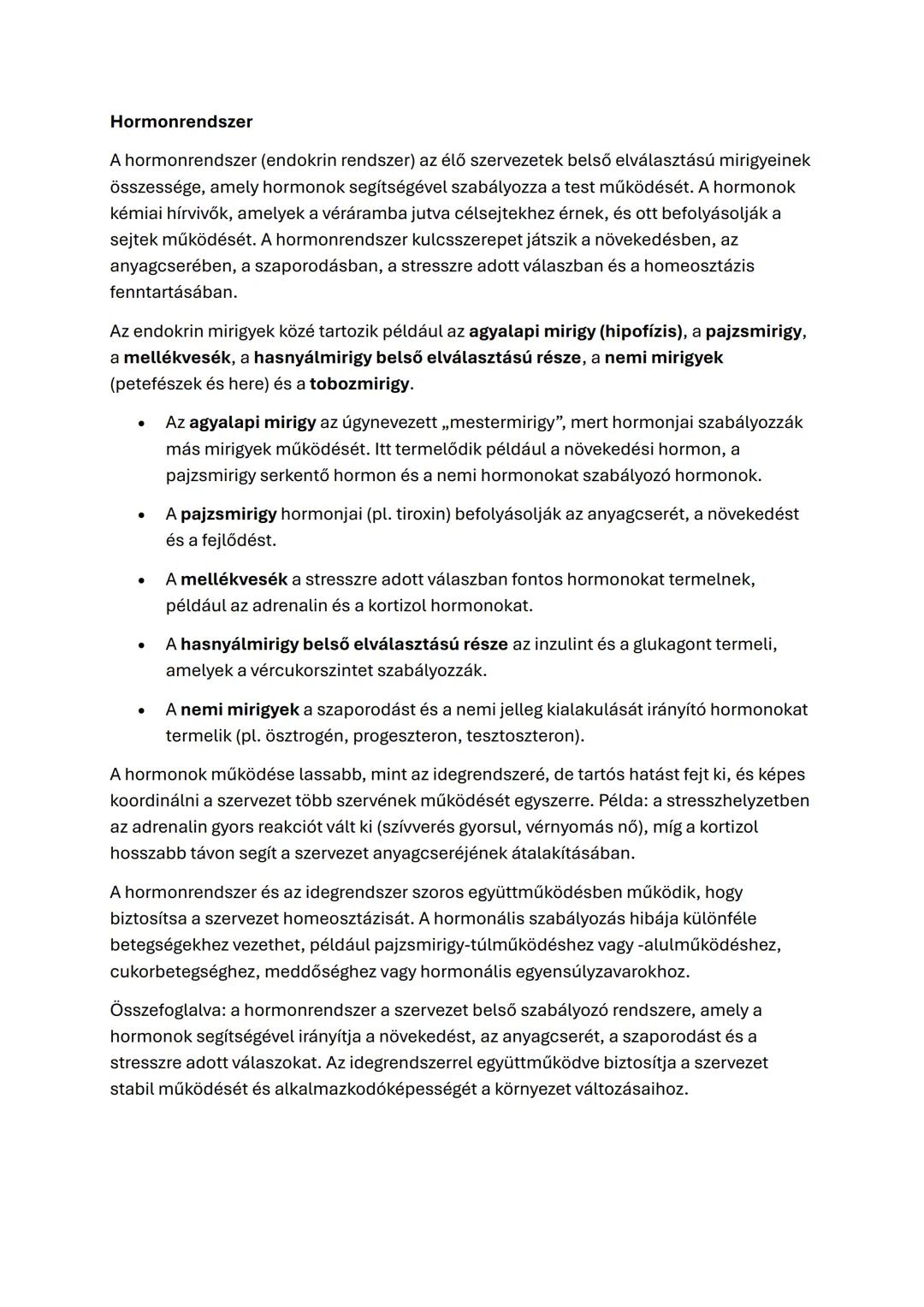 Hormonrendszer

A hormonrendszer (endokrin rendszer) az élő szervezetek belső elválasztású mirigyeinek összessége, amely hormonok segítségével szabályozza a test működését. A hormonok kémiai hírvivők, amelyek a véráramba jutva célsejtekhez érnek, és ott befolyásolják a sejtek működését. A hormonrendszer kulcsszerepet játszik a növekedésben, az anyagcserében, a szaporodásban, a stresszre adott válaszban és a homeosztázis fenntartásában.

Az endokrin mirigyek közé tartozik például az agyalapi mirigy (hipofízis), a pajzsmirigy, a mellékvesék, a hasnyálmirigy belső elválasztású része, a nemi mirigyek (petefészek és here) és a tobozmirigy.

• Az agyalapi mirigy az úgynevezett „mestermirigy”, mert hormonjai szabályozzák más mirigyek működését. Itt termelődik például a növekedési hormon, a pajzsmirigy serkentő hormon és a nemi hormonokat szabályozó hormonok.

• A pajzsmirigy hormonjai (pl. tiroxin) befolyásolják az anyagcserét, a növekedést és a fejlődést.

• A mellékvesék a stresszre adott válaszban fontos hormonokat termelnek, például az adrenalin és a kortizol hormonokat.

• A hasnyálmirigy belső elválasztású része az inzulint és a glukagont termeli, amelyek a vércukorszintet szabályozzák.

• A nemi mirigyek a szaporodást és a nemi jelleg kialakulását irányító hormonokat termelik (pl. ösztrogén, progeszteron, tesztoszteron).

A hormonok működése lassabb, mint az idegrendszeré, de tartós hatást fejt ki, és képes koordinálni a szervezet több szervének működését egyszerre. Példa: a stresszhelyzetben az adrenalin gyors reakciót vált ki (szívverés gyorsul, vérnyomás nő), míg a kortizol hosszabb távon segít a szervezet anyagcseréjének átalakításában.

A hormonrendszer és az idegrendszer szoros együttműködésben működik, hogy biztosítsa a szervezet homeosztázisát. A hormonális szabályozás hibája különféle betegségekhez vezethet, például pajzsmirigy-túlműködéshez vagy -alulműködéshez, cukorbetegséghez, meddőséghez vagy hormonális egyensúlyzavarokhoz.

Összefoglalva: a hormonrendszer a szervezet belső szabályozó rendszere, amely a hormonok segítségével irányítja a növekedést, az anyagcserét, a szaporodást és a stresszre adott válaszokat. Az idegrendszerrel együttműködve biztosítja a szervezet stabil működését és alkalmazkodóképességét a környezet változásaihoz.